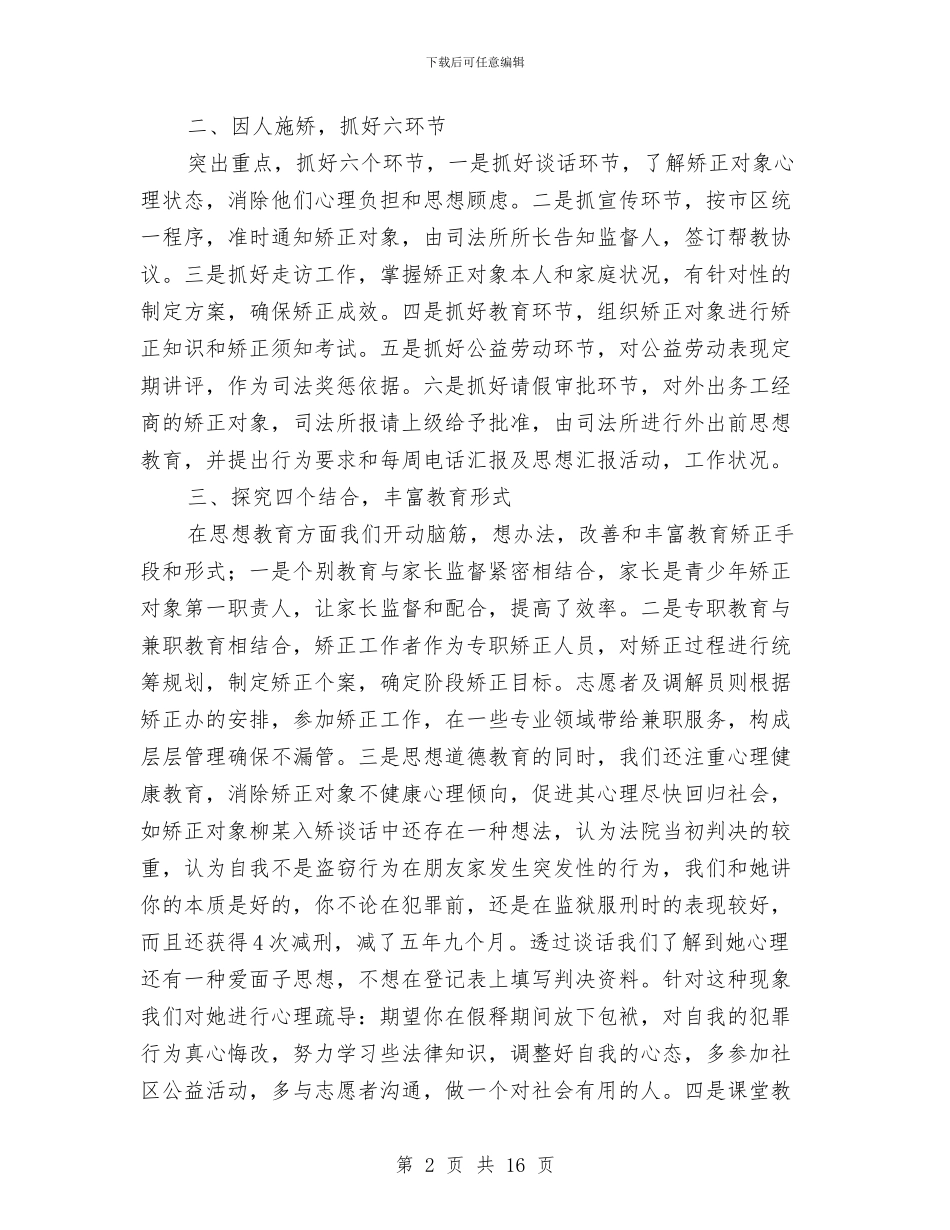 下载后可任意编辑

二、因人施矫，抓好六环节

突出重点，抓好六个环节，一是抓好谈话环节，了解矫正对象心理状态，消除他们心理负担和思想顾虑。二是抓宣传环节，按市区统一程序，准时通知矫正对象，由司法所所长告知监督人，签订帮教协议。三是抓好走访工作，掌握矫正对象本人和家庭状况，有针对性的制定方案，确保矫正成效。四是抓好教育环节，组织矫正对象进行矫正知识和矫正须知考试。五是抓好公益劳动环节，对公益劳动表现定期讲评，作为司法奖惩依据。六是抓好请假审批环节，对外出务工经商的矫正对象，司法所报请上级给予批准，由司法所进行外出前思想教育，并提出行为要求和每周电话汇报及思想汇报活动，工作状况。

三、探究四个结合，丰富教育形式

在思想教育方面我们开动脑筋，想办法，改善和丰富教育矫正手段和形式；一是个别教育与家长监督紧密相结合，家长是青少年矫正对象第一职责人，让家长监督和配合，提高了效率。二是专职教育与兼职教育相结合，矫正工作者作为专职矫正人员，对矫正过程进行统筹规划，制定矫正个案，确定阶段矫正目标。志愿者及调解员则根据矫正办的安排，参加矫正工作，在一些专业领域带给兼职服务，构成层层管理确保不漏管。三是思想道德教育的同时，我们还注重心理健康教育，消除矫正对象不健康心理倾向，促进其心理尽快回归社会，如矫正对象柳某入矫谈话中还存在一种想法，认为法院当初判决的较重，认为自我不是盗窃行为在朋友家发生突发性的行为，我们和她讲你的本质是好的，你不论在犯罪前，还是在监狱服刑时的表现较好，而且还获得4次减刑，减了五年九个月。透过谈话我们了解到她心理还有一种爱面子思想，不想在登记表上填写判决资料。针对这种现象我们对她进行心理疏导：期望你在假释期间放下包袱，对自我的犯罪行为真心悔改，努力学习些法律知识，调整好自我的心态，多参加社区公益活动，多与志愿者沟通，做一个对社会有用的人。四是课堂教

第 2 页 共 16 页